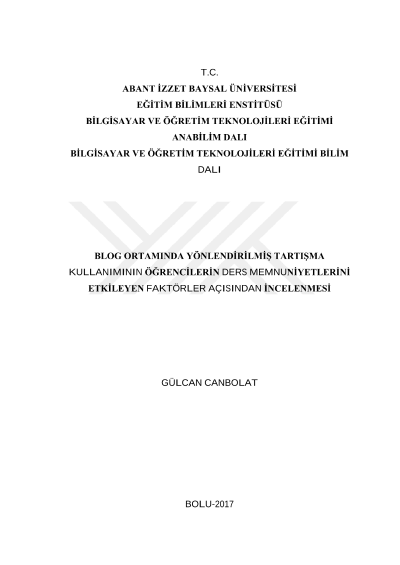 T.C.
ABANT İZZET BAYSAL ÜNİVERSİTESİ
EĞİTİM BİLİMLERİ ENSTİTÜSÜ
BİLGİSAYAR VE ÖĞRETİM TEKNOLOJİLERİ EĞİTİMİ
ANABİLİM DALI
BİLGİSAYAR VE ÖĞRETİM TEKNOLOJİLERİ EĞİTİMİ BİLİM DALI

BLOG ORTAMINDA YÖNLENDİRİLMİŞ TARTIŞMA KULLANIMININ ÖĞRENCİLERİN DERS MEMNUNİYETLERİNİ ETKİLEYEN FAKTÖRLER AÇISINDAN İNCELENMESİ

GÜLCAN CANBOLAT

BOLU-2017